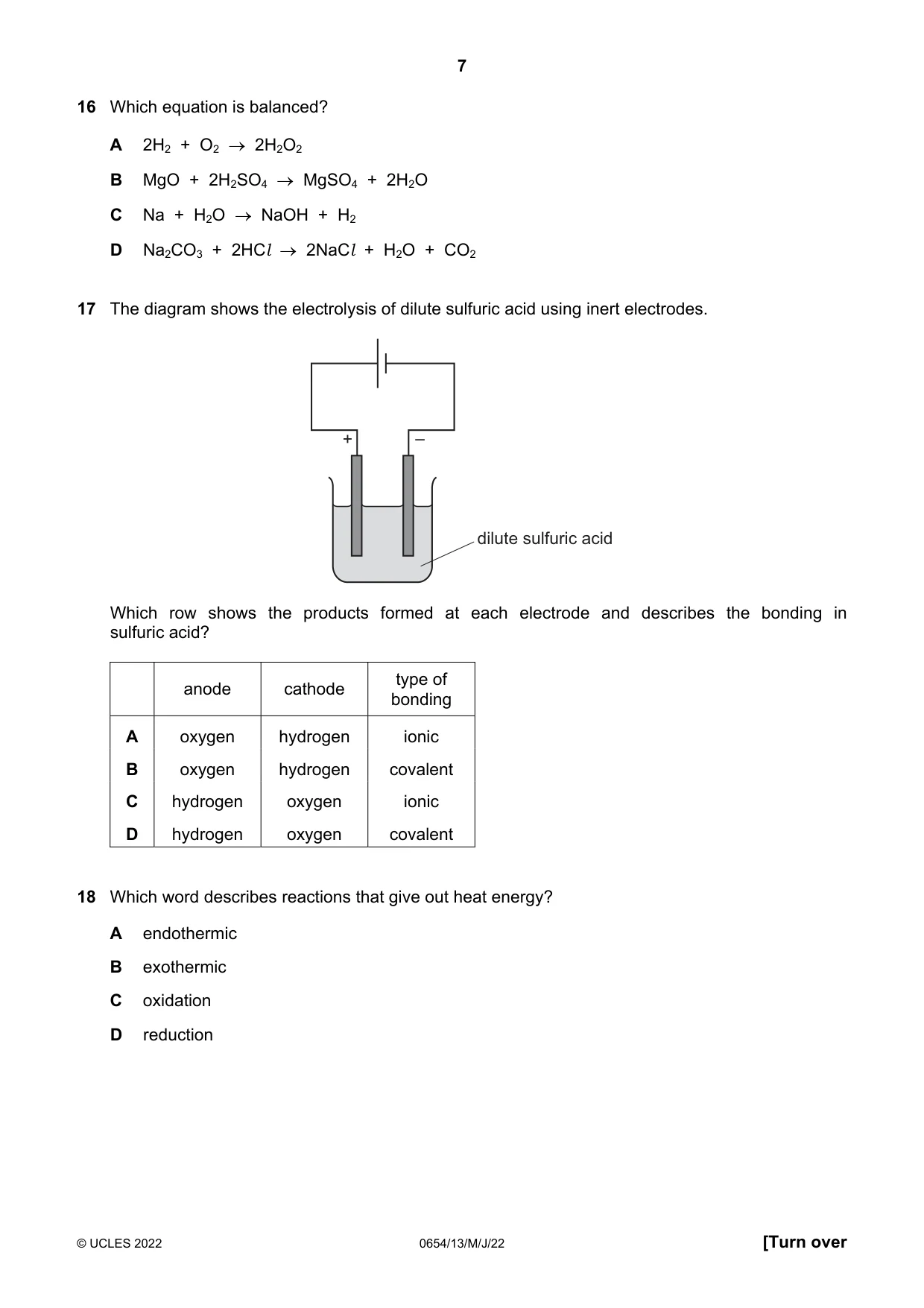 7

16 Which equation is balanced?

A $2H_2 + O_2 \rightarrow 2H_2O_2$

B $MgO + 2H_2SO_4 \rightarrow MgSO_4 + 2H_2O$

C $Na + H_2O \rightarrow NaOH + H_2$

D $Na_2CO_3 + 2HCl \rightarrow 2NaCl + H_2O + CO_2$

17 The diagram shows the electrolysis of dilute sulfuric acid using inert electrodes.

+
–
dilute sulfuric acid

Which row shows the products formed at each electrode and describes the bonding in sulfuric acid?

| | anode | cathode | type of bonding |
|---|---|---|---|
| A | oxygen | hydrogen | ionic |
| B | oxygen | hydrogen | covalent |
| C | hydrogen | oxygen | ionic |
| D | hydrogen | oxygen | covalent |

18 Which word describes reactions that give out heat energy?

A endothermic

B exothermic

C oxidation

D reduction

© UCLES 2022 0654/13/M/J/22 [Turn over